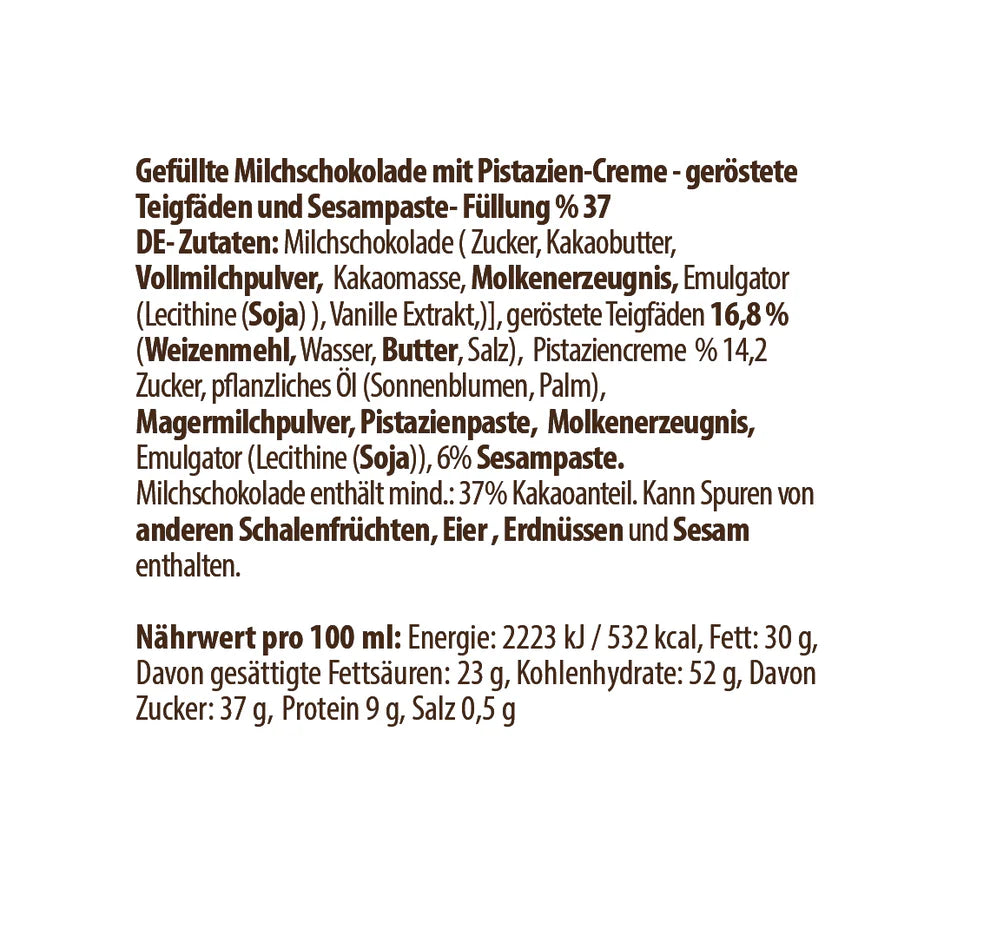 Gefüllte Milchschokolade mit Pistazien-Creme - geröstete Teigfäden und Sesampaste- Füllung % 37

DE- Zutaten: Milchschokolade ( Zucker, Kakaobutter, Vollmilchpulver, Kakaomasse, Molkenerzeugnis, Emulgator (Lecithine (Soja) ), Vanille Extrakt,)], geröstete Teigfäden 16,8 % (Weizenmehl, Wasser, Butter, Salz), Pistaziencreme % 14,2 Zucker, pflanzliches Öl (Sonnenblumen, Palm), Magermilchpulver, Pistazienpaste, Molkenerzeugnis, Emulgator (Lecithine (Soja)), 6% Sesampaste. Milchschokolade enthält mind.: 37% Kakaoanteil. Kann Spuren von anderen Schalenfrüchten, Eier , Erdnüssen und Sesam enthalten.

Nährwert pro 100 ml: Energie: 2223 kJ / 532 kcal, Fett: 30 g, Davon gesättigte Fettsäuren: 23 g, Kohlenhydrate: 52 g, Davon Zucker: 37 g, Protein 9 g, Salz 0,5 g